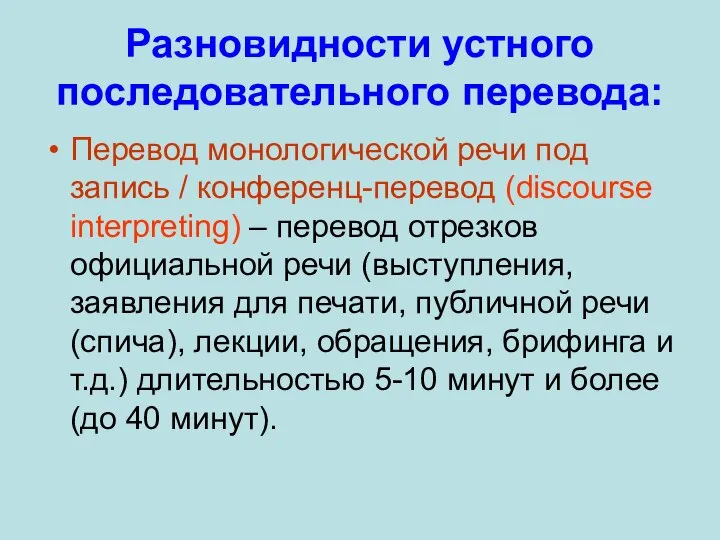 Разновидности устного последовательного перевода:

• Перевод монологической речи под запись / конференц-перевод (discourse interpreting) – перевод отрезков официальной речи (выступления, заявления для печати, публичной речи (спича), лекции, обращения, брифинга и т.д.) длительностью 5-10 минут и более (до 40 минут).